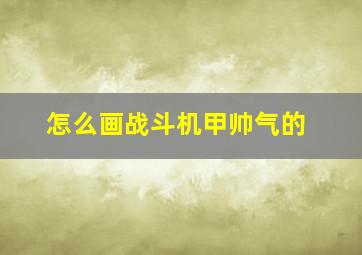 怎么画战斗机甲帅气的